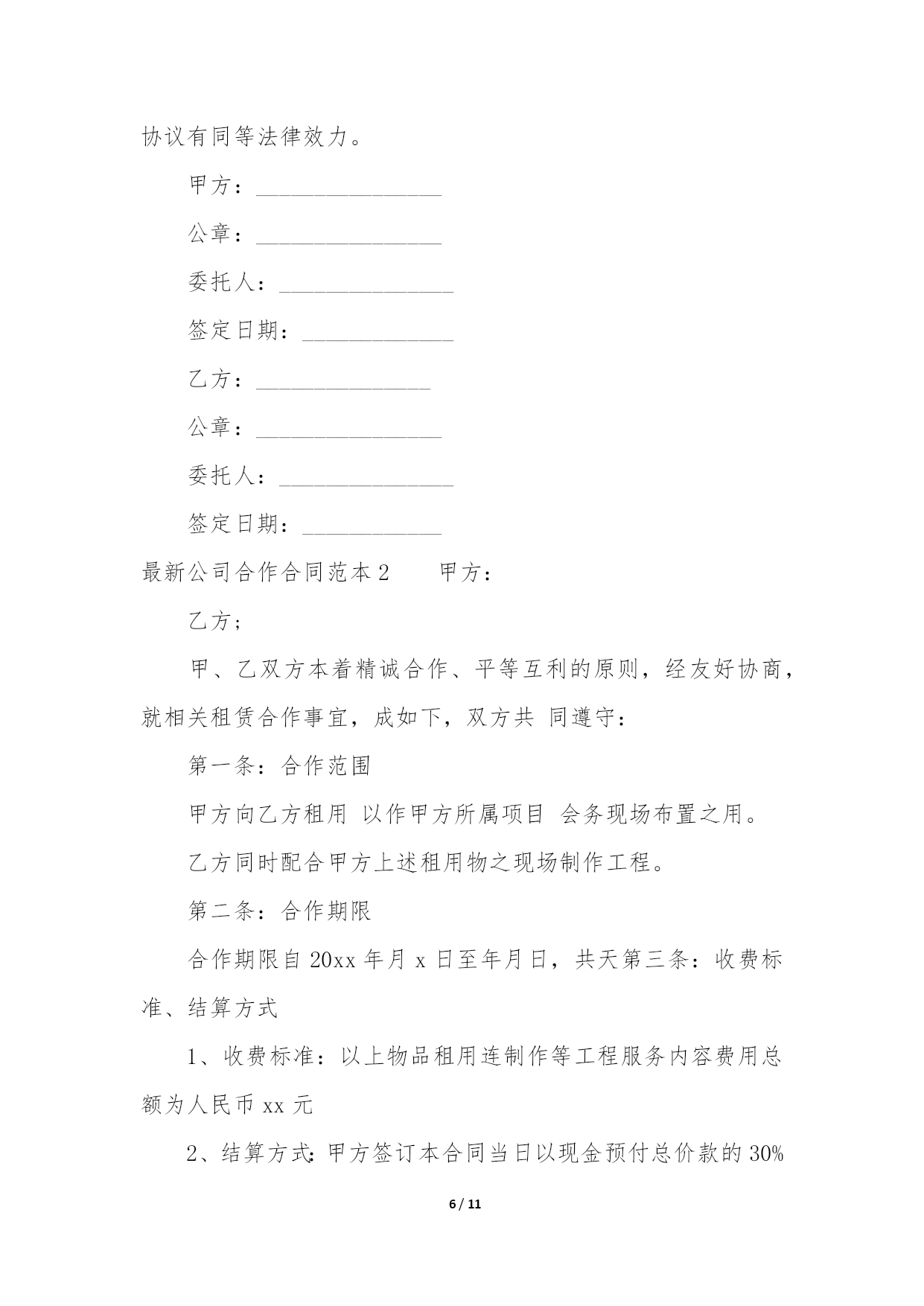 协议有同等法律效力。

甲方：________________

公章：________________

委托人：_______________

签定日期：_____________

乙方：_______________

公章：________________

委托人：_______________

签定日期：____________

最新公司合作合同范本2　　甲方：

乙方；

甲、乙双方本着精诚合作、平等互利的原则，经友好协商，就相关租赁合作事宜，成如下，双方共 同遵守：

第一条：合作范围

甲方向乙方租用 以作甲方所属项目 会务现场布置之用。

乙方同时配合甲方上述租用物之现场制作工程。

第二条：合作期限

合作期限自20xx年月x日至年月日，共天第三条：收费标准、结算方式

1、收费标准：以上物品租用连制作等工程服务内容费用总额为人民币xx元

2、结算方式：甲方签订本合同当日以现金预付总价款的30%

6 / 11